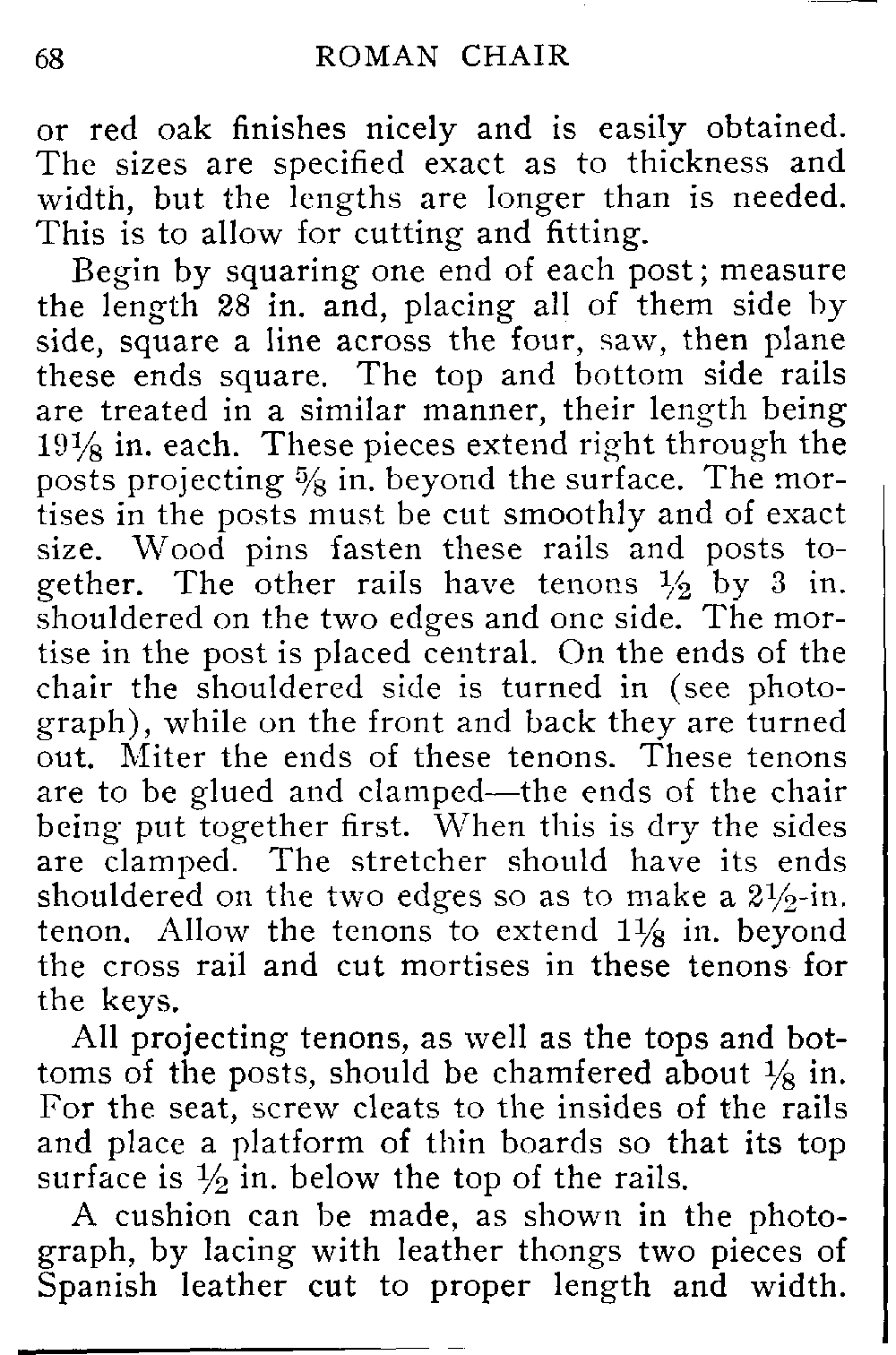 68 ROMAN CHAIR

or red oak finishes nicely and is easily obtained. The sizes are specified exact as to thickness and width, but the lengths are longer than is needed. This is to allow for cutting and fitting.

Begin by squaring one end of each post; measure the length 28 in. and, placing all of them side by side, square a line across the four, saw, then plane these ends square. The top and bottom side rails are treated in a similar manner, their length being $19\frac{1}{8}$ in. each. These pieces extend right through the posts projecting $\frac{5}{8}$ in. beyond the surface. The mortises in the posts must be cut smoothly and of exact size. Wood pins fasten these rails and posts together. The other rails have tenons $\frac{1}{2}$ by 3 in. shouldered on the two edges and one side. The mortise in the post is placed central. On the ends of the chair the shouldered side is turned in (see photograph), while on the front and back they are turned out. Miter the ends of these tenons. These tenons are to be glued and clamped—the ends of the chair being put together first. When this is dry the sides are clamped. The stretcher should have its ends shouldered on the two edges so as to make a $2\frac{1}{2}$-in. tenon. Allow the tenons to extend $1\frac{1}{8}$ in. beyond the cross rail and cut mortises in these tenons for the keys.

All projecting tenons, as well as the tops and bottoms of the posts, should be chamfered about $\frac{1}{8}$ in. For the seat, screw cleats to the insides of the rails and place a platform of thin boards so that its top surface is $\frac{1}{2}$ in. below the top of the rails.

A cushion can be made, as shown in the photograph, by lacing with leather thongs two pieces of Spanish leather cut to proper length and width.